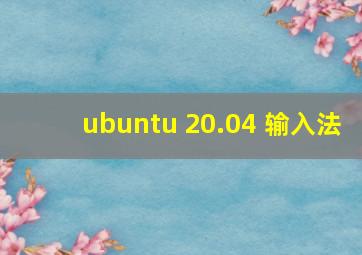 ubuntu 20.04 输入法